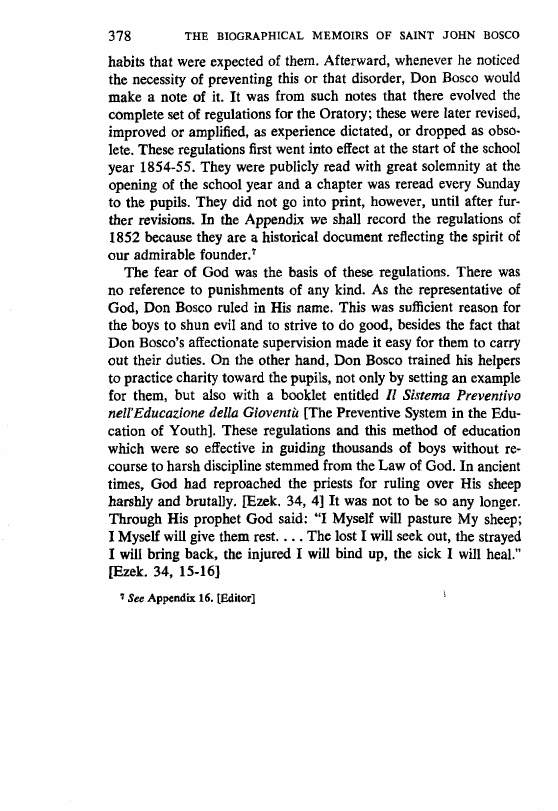 378 THE BIOGRAPHICAL MEMOIRS OF SAINT JOHN BOSCO

habits that were expected of them. Afterward, whenever he noticed the necessity of preventing this or that disorder, Don Bosco would make a note of it. It was from such notes that there evolved the complete set of regulations for the Oratory; these were later revised, improved or amplified, as experience dictated, or dropped as obsolete. These regulations first went into effect at the start of the school year 1854-55. They were publicly read with great solemnity at the opening of the school year and a chapter was reread every Sunday to the pupils. They did not go into print, however, until after further revisions. In the Appendix we shall record the regulations of 1852 because they are a historical document reflecting the spirit of our admirable founder.$^7$

The fear of God was the basis of these regulations. There was no reference to punishments of any kind. As the representative of God, Don Bosco ruled in His name. This was sufficient reason for the boys to shun evil and to strive to do good, besides the fact that Don Bosco's affectionate supervision made it easy for them to carry out their duties. On the other hand, Don Bosco trained his helpers to practice charity toward the pupils, not only by setting an example for them, but also with a booklet entitled Il Sistema Preventivo nell'Educazione della Gioventù [The Preventive System in the Education of Youth]. These regulations and this method of education which were so effective in guiding thousands of boys without recourse to harsh discipline stemmed from the Law of God. In ancient times, God had reproached the priests for ruling over His sheep harshly and brutally. [Ezek. 34, 4] It was not to be so any longer. Through His prophet God said: "I Myself will pasture My sheep; I Myself will give them rest. . . . The lost I will seek out, the strayed I will bring back, the injured I will bind up, the sick I will heal." [Ezek. 34, 15-16]

$^7$ See Appendix 16. [Editor]